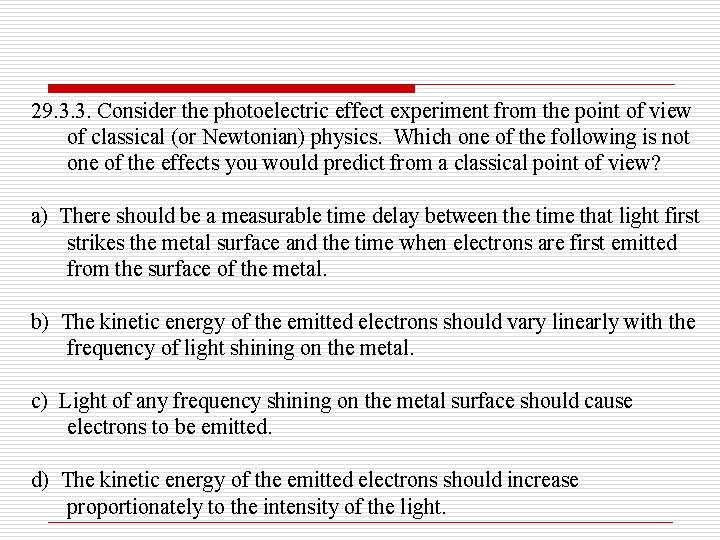 29.3.3. Consider the photoelectric effect experiment from the point of view of classical (or Newtonian) physics. Which one of the following is not one of the effects you would predict from a classical point of view?

a) There should be a measurable time delay between the time that light first strikes the metal surface and the time when electrons are first emitted from the surface of the metal.

b) The kinetic energy of the emitted electrons should vary linearly with the frequency of light shining on the metal.

c) Light of any frequency shining on the metal surface should cause electrons to be emitted.

d) The kinetic energy of the emitted electrons should increase proportionately to the intensity of the light.